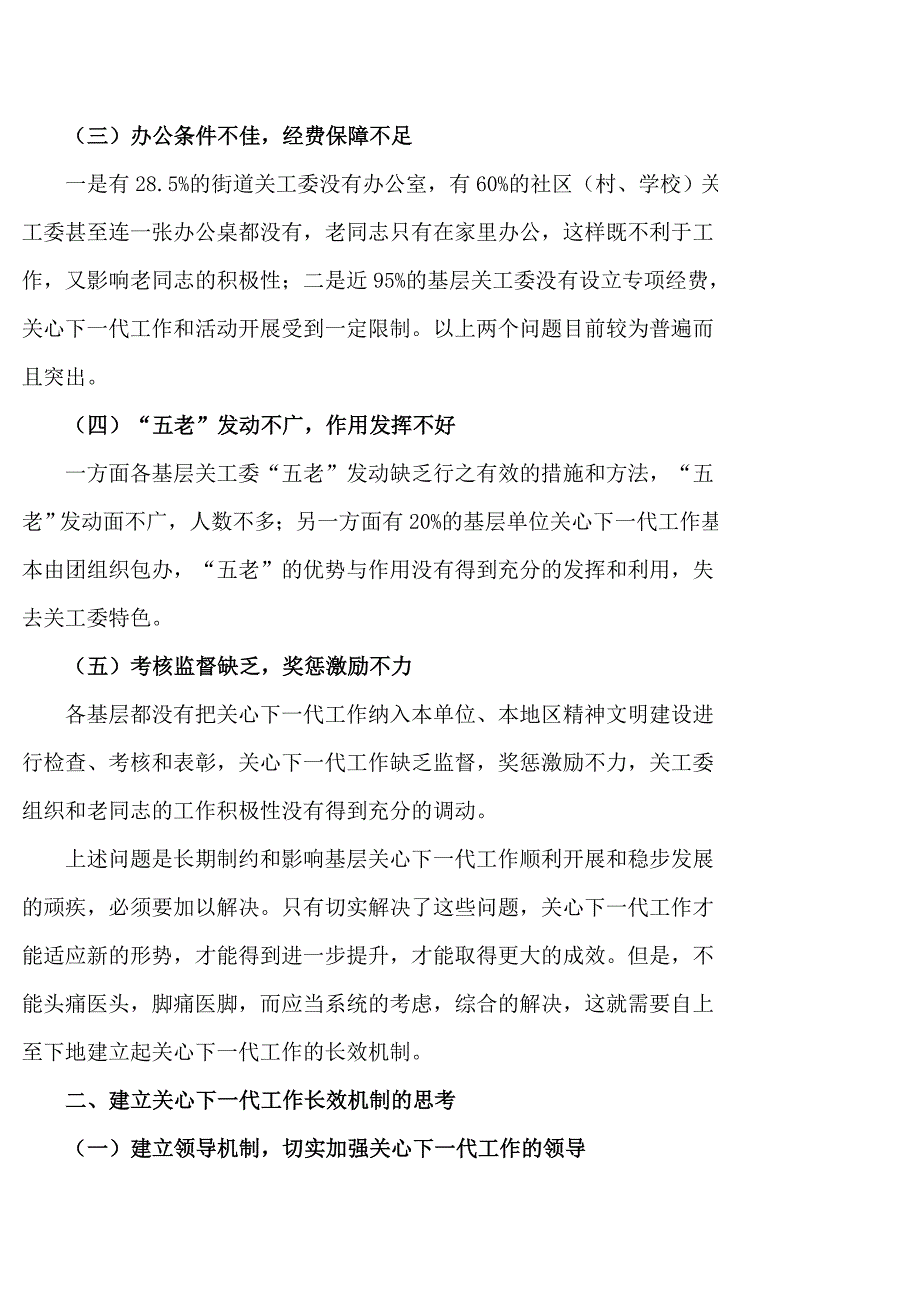 （三）办公条件不佳，经费保障不足

一是有 28.5%的街道关工委没有办公室，有 60%的社区（村、学校）关工委甚至连一张办公桌都没有，老同志只有在家里办公，这样既不利于工作，又影响老同志的积极性；二是近 95%的基层关工委没有设立专项经费，关心下一代工作和活动开展受到一定限制。以上两个问题目前较为普遍而且突出。

（四）“五老”发动不广，作用发挥不好

一方面各基层关工委“五老”发动缺乏行之有效的措施和方法，“五老”发动面不广，人数不多；另一方面有 20%的基层单位关心下一代工作基本由团组织包办，“五老”的优势与作用没有得到充分的发挥和利用，失去关工委特色。

（五）考核监督缺乏，奖惩激励不力

各基层都没有把关心下一代工作纳入本单位、本地区精神文明建设进行检查、考核和表彰，关心下一代工作缺乏监督，奖惩激励不力，关工委组织和老同志的工作积极性没有得到充分的调动。

上述问题是长期制约和影响基层关心下一代工作顺利开展和稳步发展的顽疾，必须要加以解决。只有切实解决了这些问题，关心下一代工作才能适应新的形势，才能得到进一步提升，才能取得更大的成效。但是，不能头痛医头，脚痛医脚，而应当系统的考虑，综合的解决，这就需要自上至下地建立起关心下一代工作的长效机制。

二、建立关心下一代工作长效机制的思考

（一）建立领导机制，切实加强关心下一代工作的领导